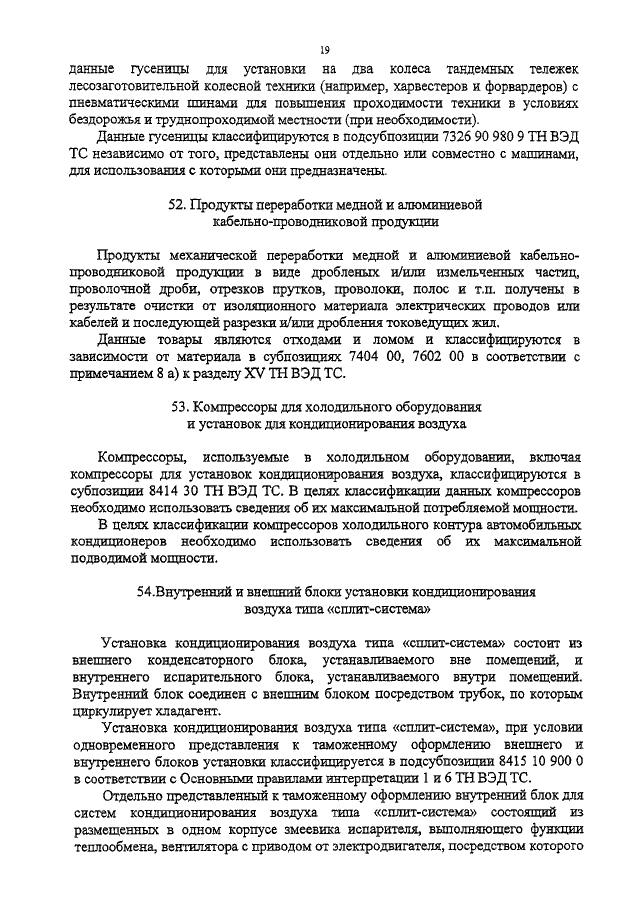 19

данные гусеницы для установки на два колеса тандемных тележек лесозаготовительной колесной техники (например, харвестеров и форвардеров) с пневматическими шинами для повышения проходимости техники в условиях бездорожья и труднопроходимой местности (при необходимости).

Данные гусеницы классифицируются в подсубпозиции 7326 90 980 9 ТН ВЭД ТС независимо от того, представлены они отдельно или совместно с машинами, для использования с которыми они предназначены.

52. Продукты переработки медной и алюминиевой кабельно-проводниковой продукции

Продукты механической переработки медной и алюминиевой кабельно-проводниковой продукции в виде дробленых и/или измельченных частиц, проволочной дроби, отрезков прутков, проволоки, полос и т.п. получены в результате очистки от изоляционного материала электрических проводов или кабелей и последующей разрезки и/или дробления токоведущих жил.

Данные товары являются отходами и ломом и классифицируются в зависимости от материала в субпозициях 7404 00, 7602 00 в соответствии с примечанием 8 а) к разделу XV ТН ВЭД ТС.

53. Компрессоры для холодильного оборудования и установок для кондиционирования воздуха

Компрессоры, используемые в холодильном оборудовании, включая компрессоры для установок кондиционирования воздуха, классифицируются в субпозиции 8414 30 ТН ВЭД ТС. В целях классификации данных компрессоров необходимо использовать сведения об их максимальной потребляемой мощности.

В целях классификации компрессоров холодильного контура автомобильных кондиционеров необходимо использовать сведения об их максимальной подводимой мощности.

54.Внутренний и внешний блоки установки кондиционирования воздуха типа «сплит-система»

Установка кондиционирования воздуха типа «сплит-система» состоит из внешнего конденсаторного блока, устанавливаемого вне помещений, и внутреннего испарительного блока, устанавливаемого внутри помещений. Внутренний блок соединен с внешним блоком посредством трубок, по которым циркулирует хладагент.

Установка кондиционирования воздуха типа «сплит-система», при условии одновременного представления к таможенному оформлению внешнего и внутреннего блоков установки классифицируется в подсубпозиции 8415 10 900 0 в соответствии с Основными правилами интерпретации 1 и 6 ТН ВЭД ТС.

Отдельно представленный к таможенному оформлению внутренний блок для систем кондиционирования воздуха типа «сплит-система» состоящий из размещенных в одном корпусе змеевика испарителя, выполняющего функции теплообмена, вентилятора с приводом от электродвигателя, посредством которого